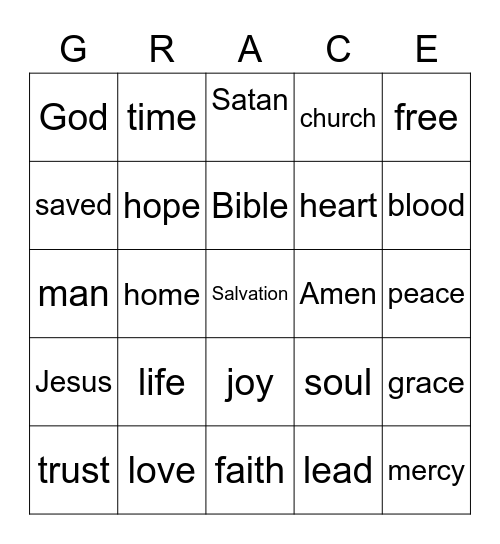 | G | R | A | C | E |
|---|---|---|---|---|
| God | time | Satan | church | free |
| saved | hope | Bible | heart | blood |
| man | home | Salvation | Amen | peace |
| Jesus | life | joy | soul | grace |
| trust | love | faith | lead | mercy |